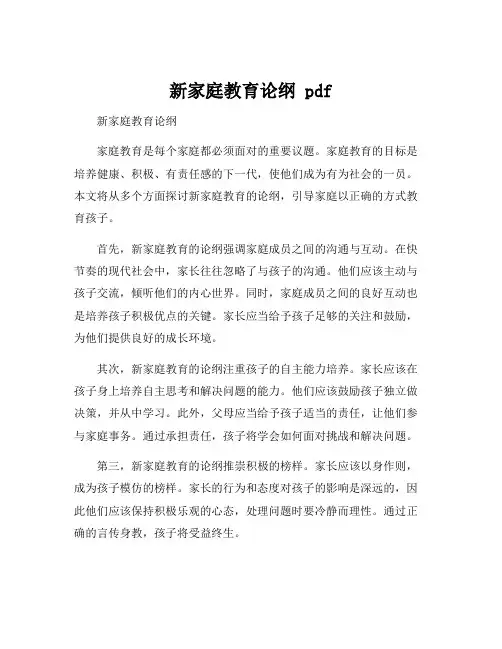 新家庭教育论纲 pdf

新家庭教育论纲

家庭教育是每个家庭都必须面对的重要议题。家庭教育的目标是培养健康、积极、有责任感的下一代，使他们成为有为社会的一员。本文将从多个方面探讨新家庭教育的论纲，引导家庭以正确的方式教育孩子。

首先，新家庭教育的论纲强调家庭成员之间的沟通与互动。在快节奏的现代社会中，家长往往忽略了与孩子的沟通。他们应该主动与孩子交流，倾听他们的内心世界。同时，家庭成员之间的良好互动也是培养孩子积极优点的关键。家长应当给予孩子足够的关注和鼓励，为他们提供良好的成长环境。

其次，新家庭教育的论纲注重孩子的自主能力培养。家长应该在孩子身上培养自主思考和解决问题的能力。他们应该鼓励孩子独立做决策，并从中学习。此外，父母应当给予孩子适当的责任，让他们参与家庭事务。通过承担责任，孩子将学会如何面对挑战和解决问题。

第三，新家庭教育的论纲推崇积极的榜样。家长应该以身作则，成为孩子模仿的榜样。家长的行为和态度对孩子的影响是深远的，因此他们应该保持积极乐观的心态，处理问题时要冷静而理性。通过正确的言传身教，孩子将受益终生。